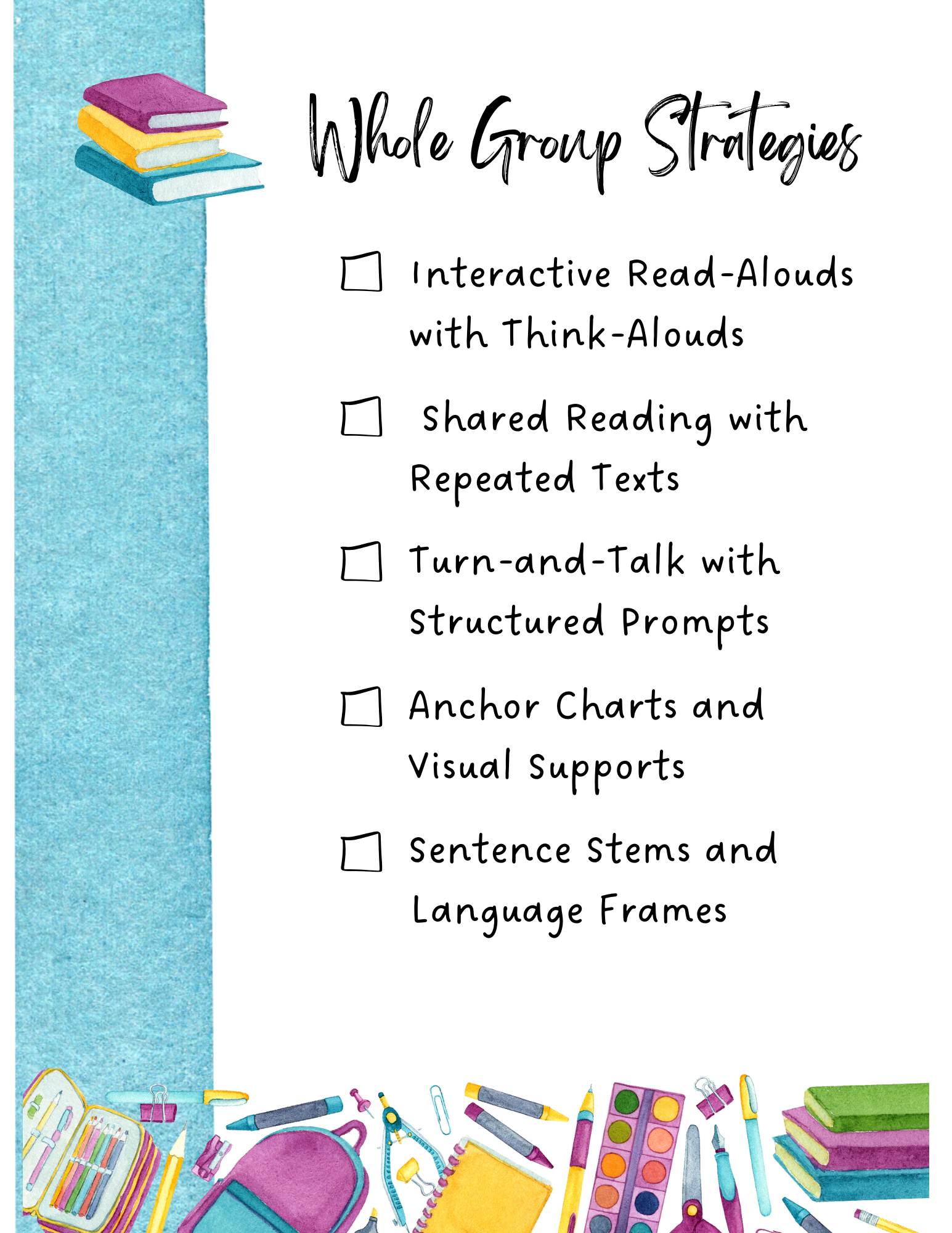 Whole Group Strategies

☐ Interactive Read-Alouds with Think-Alouds

☐ Shared Reading with Repeated Texts

☐ Turn-and-Talk with Structured Prompts

☐ Anchor Charts and Visual Supports

☐ Sentence Stems and Language Frames